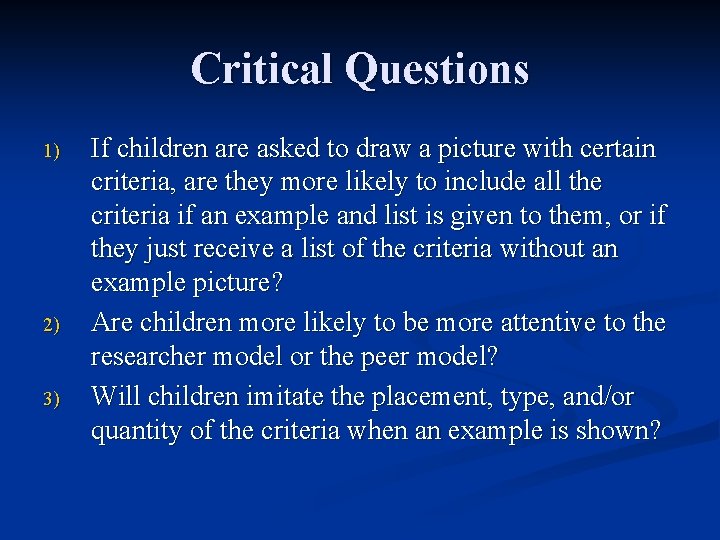 Critical Questions

1) If children are asked to draw a picture with certain criteria, are they more likely to include all the criteria if an example and list is given to them, or if they just receive a list of the criteria without an example picture?

2) Are children more likely to be more attentive to the researcher model or the peer model?

3) Will children imitate the placement, type, and/or quantity of the criteria when an example is shown?